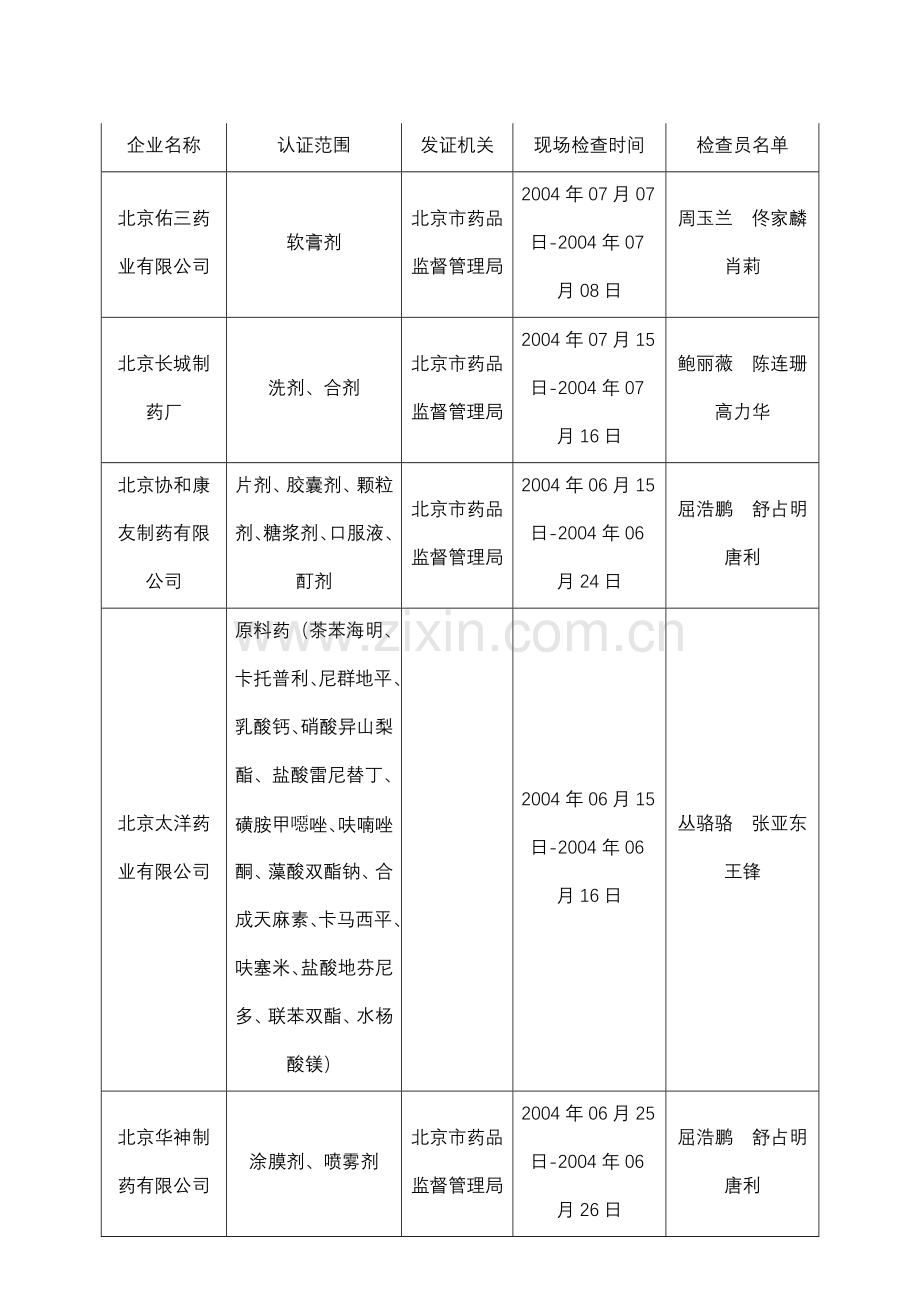 | 企业名称 | 认证范围 | 发证机关 | 现场检查时间 | 检查员名单 |
|---|---|---|---|---|
| 北京佑三药业有限公司 | 软膏剂 | 北京市药品监督管理局 | 2004 年 07 月 07 日-2004 年 07 月 08 日 | 周玉兰　佟家麟　肖莉 |
| 北京长城制药厂 | 洗剂、合剂 | 北京市药品监督管理局 | 2004 年 07 月 15 日-2004 年 07 月 16 日 | 鲍丽薇　陈连珊　高力华 |
| 北京协和康友制药有限公司 | 片剂、胶囊剂、颗粒剂、糖浆剂、口服液、酊剂 | 北京市药品监督管理局 | 2004 年 06 月 15 日-2004 年 06 月 24 日 | 屈浩鹏　舒占明　唐利 |
| 北京太洋药业有限公司 | 原料药（茶苯海明、卡托普利、尼群地平、乳酸钙、硝酸异山梨酯、盐酸雷尼替丁、磺胺甲噁唑、呋喃唑酮、藻酸双酯钠、合成天麻素、卡马西平、呋塞米、盐酸地芬尼多、联苯双酯、水杨酸镁） |  | 2004 年 06 月 15 日-2004 年 06 月 16 日 | 丛骆骆　张亚东　王锋 |
| 北京华神制药有限公司 | 涂膜剂、喷雾剂 | 北京市药品监督管理局 | 2004 年 06 月 25 日-2004 年 06 月 26 日 | 屈浩鹏　舒占明　唐利 |

www.zixin.com.cn